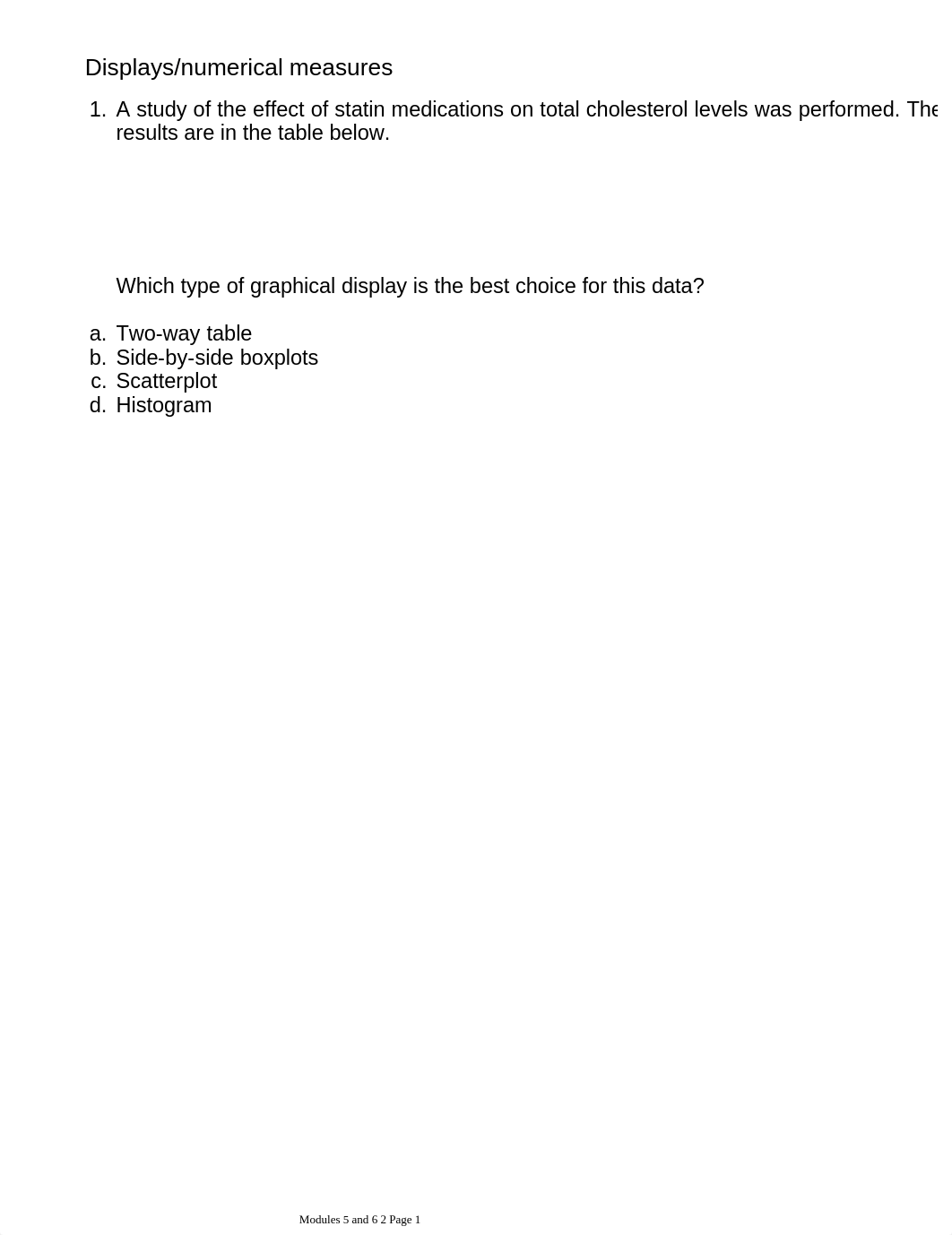 Displays/numerical measures

1. A study of the effect of statin medications on total cholesterol levels was performed. The results are in the table below.

Which type of graphical display is the best choice for this data?

a. Two-way table
b. Side-by-side boxplots
c. Scatterplot
d. Histogram

Modules 5 and 6 2 Page 1